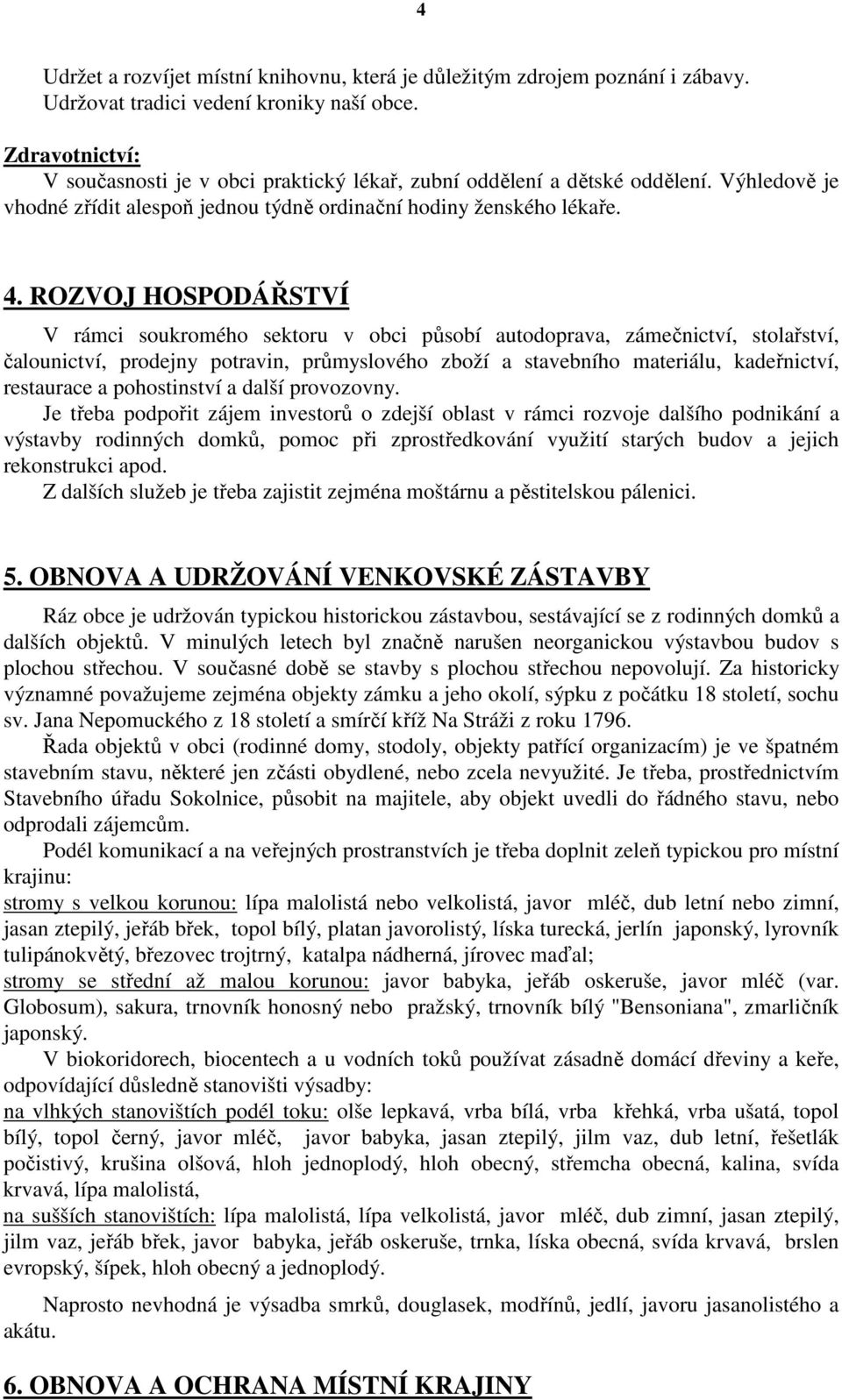 4

Udržet a rozvíjet místní knihovnu, která je důležitým zdrojem poznání i zábavy. Udržovat tradici vedení kroniky naší obce.

Zdravotnictví:
V současnosti je v obci praktický lékař, zubní oddělení a dětské oddělení. Výhledově je vhodné zřídit alespoň jednou týdně ordinační hodiny ženského lékaře.

4. ROZVOJ HOSPODÁŘSTVÍ

V rámci soukromého sektoru v obci působí autodoprava, zámečnictví, stolařství, čalounictví, prodejny potravin, průmyslového zboží a stavebního materiálu, kadeřnictví, restaurace a pohostinství a další provozovny.
Je třeba podpořit zájem investorů o zdejší oblast v rámci rozvoje dalšího podnikání a výstavby rodinných domků, pomoc při zprostředkování využití starých budov a jejich rekonstrukci apod.
Z dalších služeb je třeba zajistit zejména moštárnu a pěstitelskou pálenici.

5. OBNOVA A UDRŽOVÁNÍ VENKOVSKÉ ZÁSTAVBY

Ráz obce je udržován typickou historickou zástavbou, sestávající se z rodinných domků a dalších objektů. V minulých letech byl značně narušen neorganickou výstavbou budov s plochou střechou. V současné době se stavby s plochou střechou nepovolují. Za historicky významné považujeme zejména objekty zámku a jeho okolí, sýpku z počátku 18 století, sochu sv. Jana Nepomuckého z 18 století a smírčí kříž Na Stráži z roku 1796.
Řada objektů v obci (rodinné domy, stodoly, objekty patřící organizacím) je ve špatném stavebním stavu, některé jen zčásti obydlené, nebo zcela nevyužité. Je třeba, prostřednictvím Stavebního úřadu Sokolnice, působit na majitele, aby objekt uvedli do řádného stavu, nebo odprodali zájemcům.
Podél komunikací a na veřejných prostranstvích je třeba doplnit zeleň typickou pro místní krajinu:
stromy s velkou korunou: lípa malolistá nebo velkolistá, javor mléč, dub letní nebo zimní, jasan ztepilý, jeřáb břek, topol bílý, platan javorolistý, líska turecká, jerlín japonský, lyrovník tulipánokvětý, březovec trojtrný, katalpa nádherná, jírovec maďal;
stromy se střední až malou korunou: javor babyka, jeřáb oskeruše, javor mléč (var. Globosum), sakura, trnovník honosný nebo pražský, trnovník bílý "Bensoniana", zmarličník japonský.
V biokoridorech, biocentech a u vodních toků používat zásadně domácí dřeviny a keře, odpovídající důsledně stanovišti výsadby:
na vlhkých stanovištích podél toku: olše lepkavá, vrba bílá, vrba křehká, vrba ušatá, topol bílý, topol černý, javor mléč, javor babyka, jasan ztepilý, jilm vaz, dub letní, řešetlák počistivý, krušina olšová, hloh jednoplodý, hloh obecný, střemcha obecná, kalina, svída krvavá, lípa malolistá,
na sušších stanovištích: lípa malolistá, lípa velkolistá, javor mléč, dub zimní, jasan ztepilý, jilm vaz, jeřáb břek, javor babyka, jeřáb oskeruše, trnka, líska obecná, svída krvavá, brslen evropský, šípek, hloh obecný a jednoplodý.

Naprosto nevhodná je výsadba smrků, douglasek, modřínů, jedlí, javoru jasanolistého a akátu.

6. OBNOVA A OCHRANA MÍSTNÍ KRAJINY